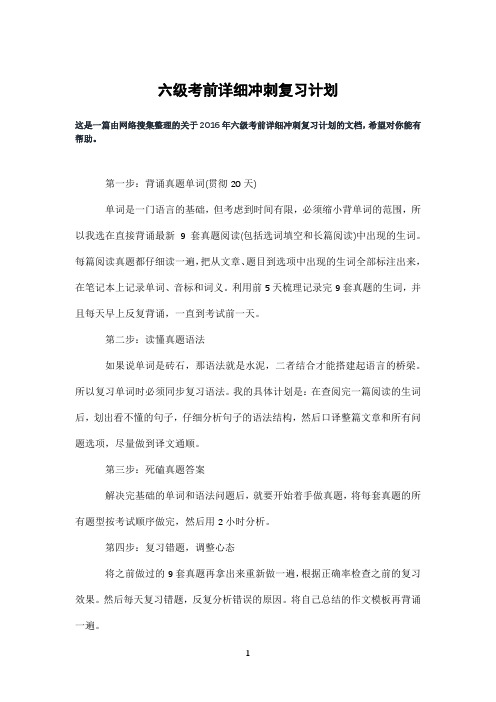 六级考前详细冲刺复习计划

这是一篇由网络搜集整理的关于2016年六级考前详细冲刺复习计划的文档，希望对你能有帮助。

第一步：背诵真题单词(贯彻20天)

单词是一门语言的基础，但考虑到时间有限，必须缩小背单词的范围，所以我选在直接背诵最新 9 套真题阅读(包括选词填空和长篇阅读)中出现的生词。每篇阅读真题都仔细读一遍，把从文章、题目到选项中出现的生词全部标注出来，在笔记本上记录单词、音标和词义。利用前5天梳理记录完9套真题的生词，并且每天早上反复背诵，一直到考试前一天。

第二步：读懂真题语法

如果说单词是砖石，那语法就是水泥，二者结合才能搭建起语言的桥梁。所以复习单词时必须同步复习语法。我的具体计划是：在查阅完一篇阅读的生词后，划出看不懂的句子，仔细分析句子的语法结构，然后口译整篇文章和所有问题选项，尽量做到译文通顺。

第三步：死磕真题答案

解决完基础的单词和语法问题后，就要开始着手做真题，将每套真题的所有题型按考试顺序做完，然后用2小时分析。

第四步：复习错题，调整心态

将之前做过的9套真题再拿出来重新做一遍，根据正确率检查之前的复习效果。然后每天复习错题，反复分析错误的原因。将自己总结的作文模板再背诵一遍。

1